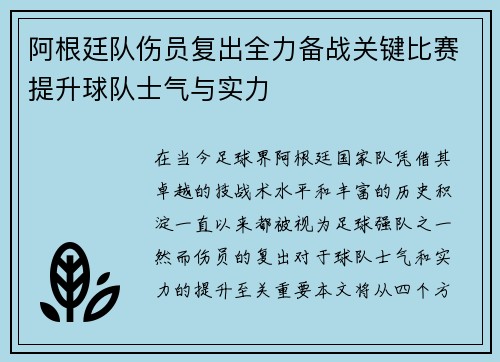 阿根廷队伤员复出全力备战关键比赛提升球队士气与实力

在当今足球界阿根廷国家队凭借其卓越的技战术水平和丰富的历史积淀一直以来都被视为足球强队之一然而伤员的复出对于球队士气和实力的提升至关重要本文将从四个方